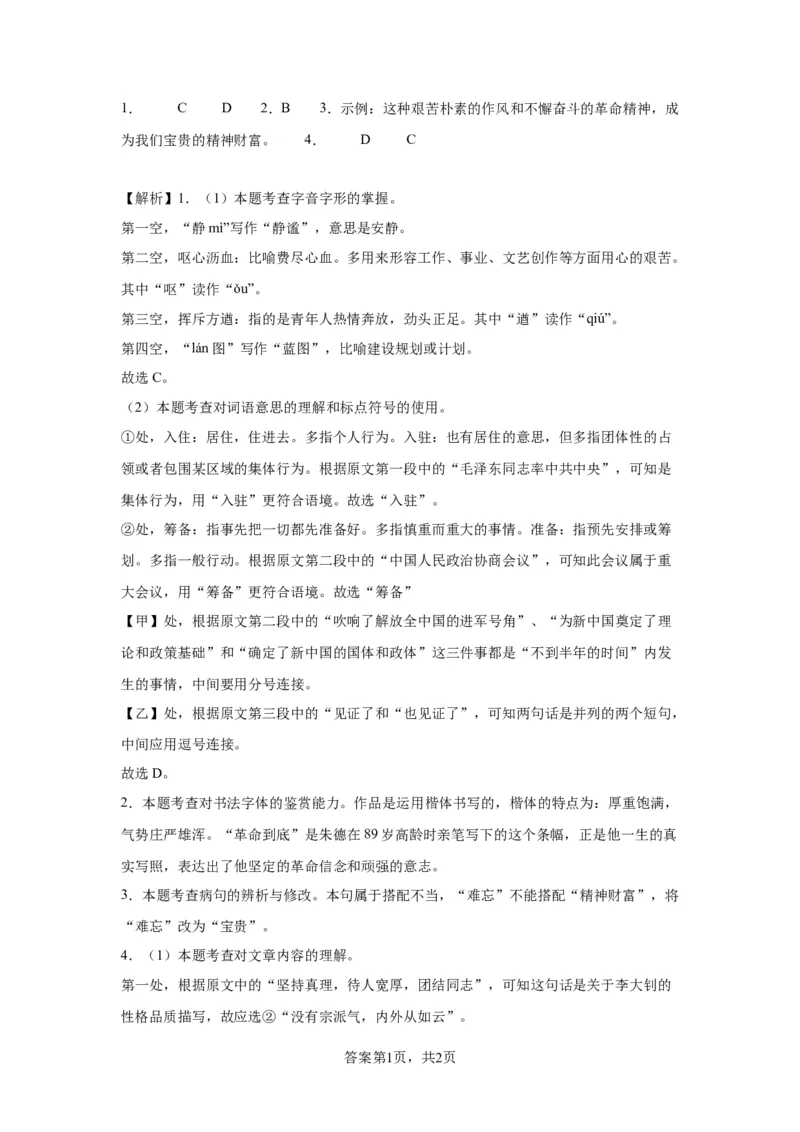 1．　C　D　2．B　3．示例：这种艰苦朴素的作风和不懈奋斗的革命精神，成为我们宝贵的精神财富。　4．　D　C

【解析】1．（1）本题考查字音字形的掌握。
第一空，“静 mì”写作“静谧”，意思是安静。
第二空，呕心沥血：比喻费尽心血。多用来形容工作、事业、文艺创作等方面用心的艰苦。其中“呕”读作“ǒu”。
第三空，挥斥方遒：指的是青年人热情奔放，劲头正足。其中“遒”读作“qiú”。
第四空，“lán 图”写作“蓝图”，比喻建设规划或计划。
故选 C。
（2）本题考查对词语意思的理解和标点符号的使用。
①处，入住：居住，住进去。多指个人行为。入驻：也有居住的意思，但多指团体性的占领或者包围某区域的集体行为。根据原文第一段中的“毛泽东同志率中共中央”，可知是集体行为，用“入驻”更符合语境。故选“入驻”。
②处，筹备：指事先把一切都先准备好。多指慎重而重大的事情。准备：指预先安排或筹划。多指一般行动。根据原文第二段中的“中国人民政治协商会议”，可知此会议属于重大会议，用“筹备”更符合语境。故选“筹备”
【甲】处，根据原文第二段中的“吹响了解放全中国的进军号角”、“为新中国奠定了理论和政策基础”和“确定了新中国的国体和政体”这三件事都是“不到半年的时间”内发生的事情，中间要用分号连接。
【乙】处，根据原文第三段中的“见证了和“也见证了”，可知两句话是并列的两个短句，中间应用逗号连接。
故选 D。
2．本题考查对书法字体的鉴赏能力。作品是运用楷体书写的，楷体的特点为：厚重饱满，气势庄严雄浑。“革命到底”是朱德在 89 岁高龄时亲笔写下的这个条幅，正是他一生的真实写照，表达出了他坚定的革命信念和顽强的意志。
3．本题考查病句的辨析与修改。本句属于搭配不当，“难忘”不能搭配“精神财富”，将“难忘”改为“宝贵”。
4．（1）本题考查对文章内容的理解。
第一处，根据原文中的“坚持真理，待人宽厚，团结同志”，可知这句话是关于李大钊的性格品质描写，故应选②“没有宗派气，内外从如云”。

答案第1页，共2页